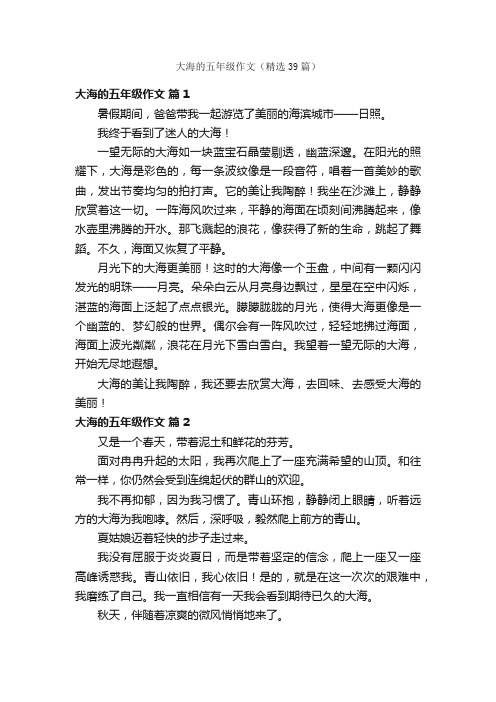 大海的五年级作文（精选39篇）

大海的五年级作文 篇1

暑假期间，爸爸带我一起游览了美丽的海滨城市——日照。

我终于看到了迷人的大海！

一望无际的大海如一块蓝宝石晶莹剔透，幽蓝深邃。在阳光的照耀下，大海是彩色的，每一条波纹像是一段音符，唱着一首美妙的歌曲，发出节奏均匀的拍打声。它的美让我陶醉！我坐在沙滩上，静静欣赏着这一切。一阵海风吹过来，平静的海面在顷刻间沸腾起来，像水壶里沸腾的开水。那飞溅起的浪花，像获得了新的生命，跳起了舞蹈。不久，海面又恢复了平静。

月光下的大海更美丽！这时的大海像一个玉盘，中间有一颗闪闪发光的明珠——月亮。朵朵白云从月亮身边飘过，星星在空中闪烁，湛蓝的海面上泛起了点点银光。朦朦胧胧的月光，使得大海更像是一个幽蓝的、梦幻般的世界。偶尔会有一阵风吹过，轻轻地拂过海面，海面上波光粼粼，浪花在月光下雪白雪白。我望着一望无际的大海，开始无尽地遐想。

大海的美让我陶醉，我还要去欣赏大海，去回味、去感受大海的美丽！

大海的五年级作文 篇2

又是一个春天，带着泥土和鲜花的芬芳。

面对冉冉升起的太阳，我再次爬上了一座充满希望的山顶。和往常一样，你仍然会受到连绵起伏的群山的欢迎。

我不再抑郁，因为我习惯了。青山环抱，静静闭上眼睛，听着远方的大海为我咆哮。然后，深呼吸，毅然爬上前方的青山。

夏姑娘迈着轻快的步子走过来。

我没有屈服于炎炎夏日，而是带着坚定的信念，爬上一座又一座高峰诱惑我。青山依旧，我心依旧！是的，就是在这一次次的艰难中，我磨练了自己。我一直相信有一天我会看到期待已久的大海。

秋天，伴随着凉爽的微风悄悄地来了。